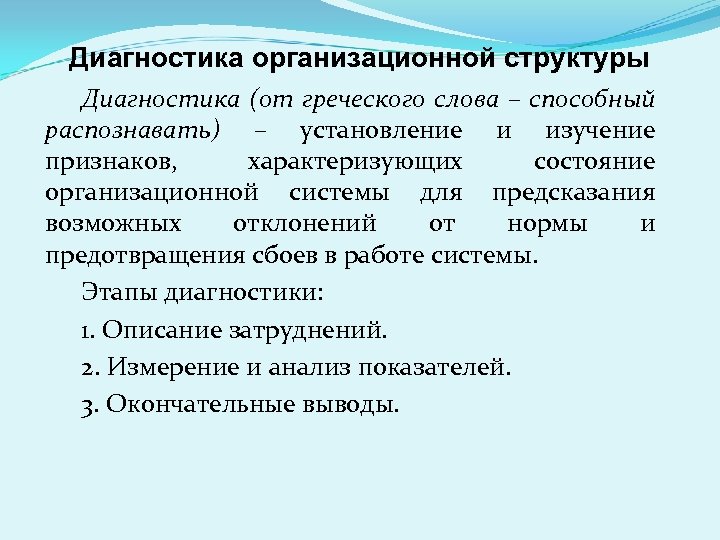 Диагностика организационной структуры

Диагностика (от греческого слова – способный распознавать) – установление и изучение признаков, характеризующих состояние организационной системы для предсказания возможных отклонений от нормы и предотвращения сбоев в работе системы.

Этапы диагностики:

1. Описание затруднений.

2. Измерение и анализ показателей.

3. Окончательные выводы.